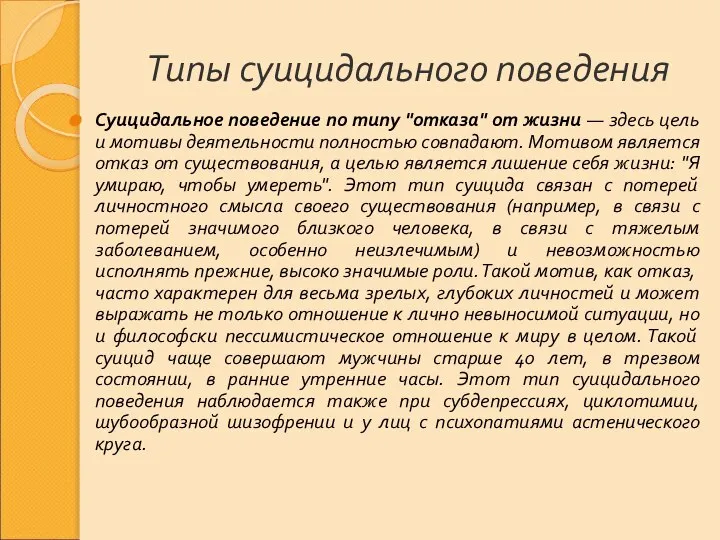 Типы суицидального поведения

Суицидальное поведение по типу "отказа" от жизни — здесь цель и мотивы деятельности полностью совпадают. Мотивом является отказ от существования, а целью является лишение себя жизни: "Я умираю, чтобы умереть". Этот тип суицида связан с потерей личностного смысла своего существования (например, в связи с потерей значимого близкого человека, в связи с тяжелым заболеванием, особенно неизлечимым) и невозможностью исполнять прежние, высоко значимые роли. Такой мотив, как отказ, часто характерен для весьма зрелых, глубоких личностей и может выражать не только отношение к лично невыносимой ситуации, но и философски пессимистическое отношение к миру в целом. Такой суицид чаще совершают мужчины старше 40 лет, в трезвом состоянии, в ранние утренние часы. Этот тип суицидального поведения наблюдается также при субдепрессиях, циклотимии, шубообразной шизофрении и у лиц с психопатиями астенического круга.